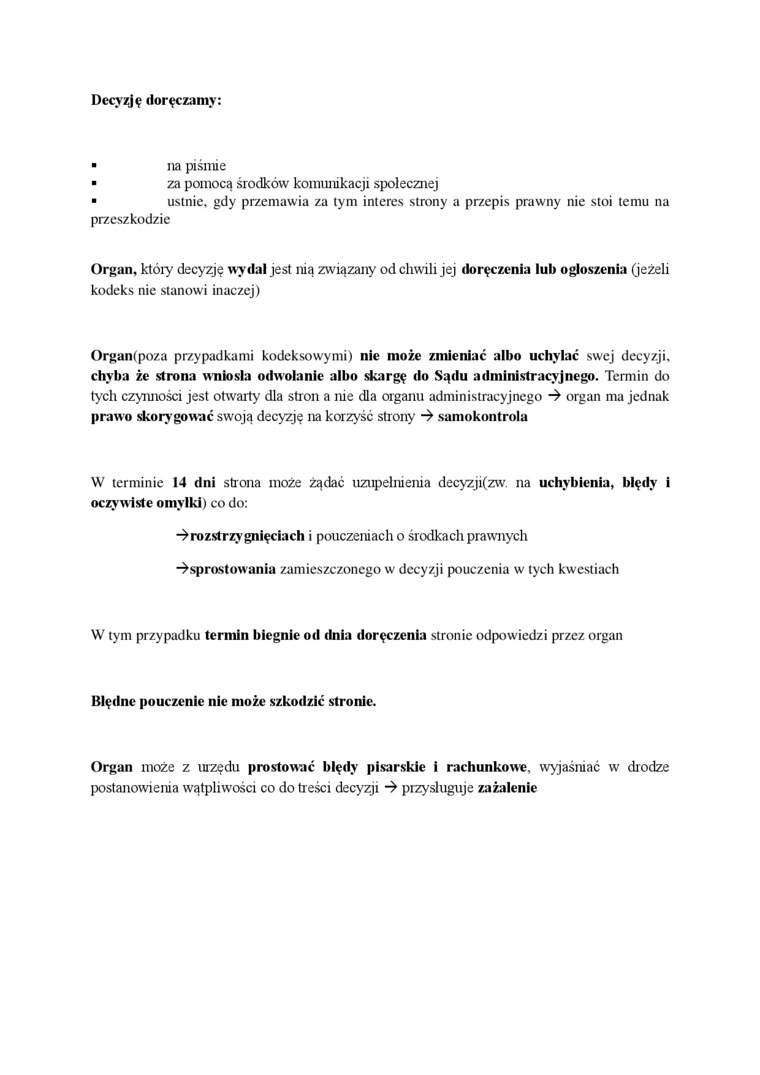 Decyzję doręczamy:

▪ na piśmie
▪ za pomocą środków komunikacji społecznej
▪ ustnie, gdy przemawia za tym interes strony a przepis prawny nie stoi temu na przeszkodzie

Organ, który decyzję wydał jest nią związany od chwili jej doręczenia lub ogłoszenia (jeżeli kodeks nie stanowi inaczej)

Organ(poza przypadkami kodeksowymi) nie może zmieniać albo uchylać swej decyzji, chyba że strona wniosła odwołanie albo skargę do Sądu administracyjnego. Termin do tych czynności jest otwarty dla stron a nie dla organu administracyjnego → organ ma jednak prawo skorygować swoją decyzję na korzyść strony → samokontrola

W terminie 14 dni strona może żądać uzupełnienia decyzji(zw. na uchybienia, błędy i oczywiste omyłki) co do:

→rozstrzygnięciach i pouczeniach o środkach prawnych

→sprostowania zamieszczonego w decyzji pouczenia w tych kwestiach

W tym przypadku termin biegnie od dnia doręczenia stronie odpowiedzi przez organ

Błędne pouczenie nie może szkodzić stronie.

Organ może z urzędu prostować błędy pisarskie i rachunkowe, wyjaśniać w drodze postanowienia wątpliwości co do treści decyzji → przysługuje zażalenie